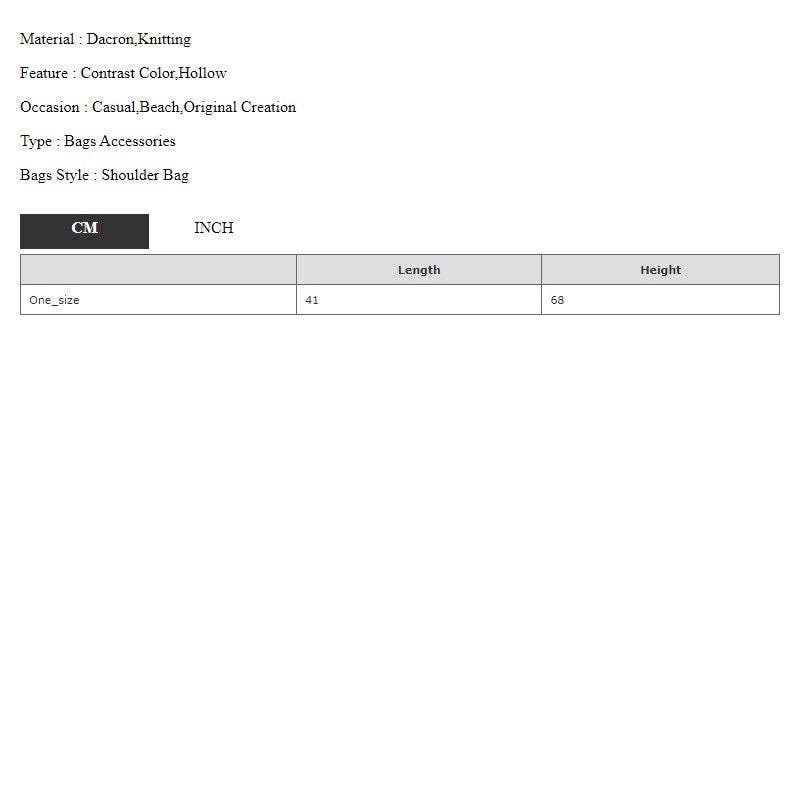 Material : Dacron,Knitting

Feature : Contrast Color,Hollow

Occasion : Casual,Beach,Original Creation

Type : Bags Accessories

Bags Style : Shoulder Bag

CM INCH

| | Length | Height |
|---|---|---|
| One_size | 41 | 68 |